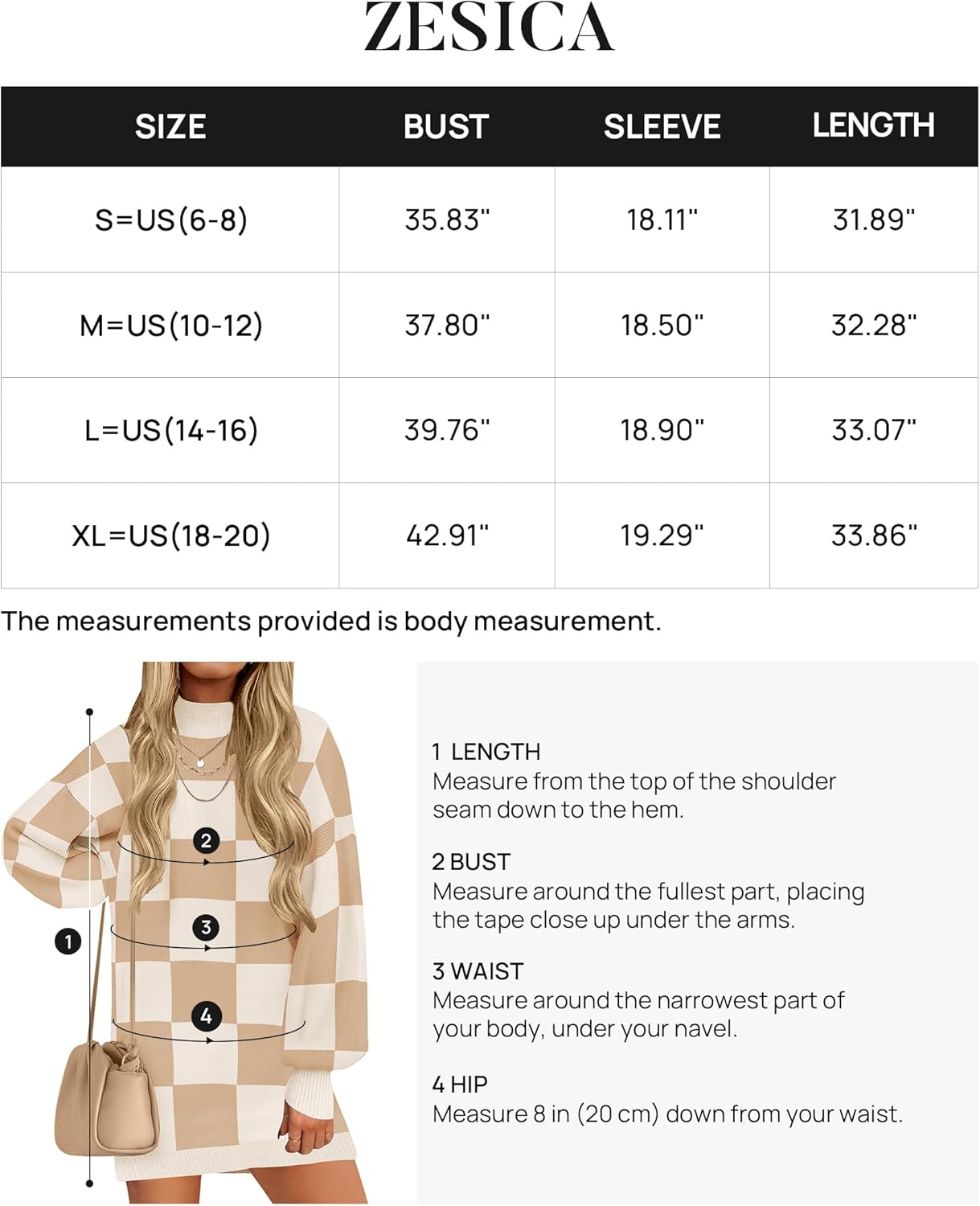 ZESICA

| SIZE | BUST | SLEEVE | LENGTH |
|---|---|---|---|
| S=US(6-8) | 35.83" | 18.11" | 31.89" |
| M=US(10-12) | 37.80" | 18.50" | 32.28" |
| L=US(14-16) | 39.76" | 18.90" | 33.07" |
| XL=US(18-20) | 42.91" | 19.29" | 33.86" |

The measurements provided is body measurement.

2

3

1

4

1 LENGTH
Measure from the top of the shoulder seam down to the hem.

2 BUST
Measure around the fullest part, placing the tape close up under the arms.

3 WAIST
Measure around the narrowest part of your body, under your navel.

4 HIP
Measure 8 in (20 cm) down from your waist.